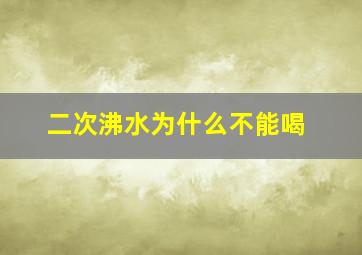 二次沸水为什么不能喝